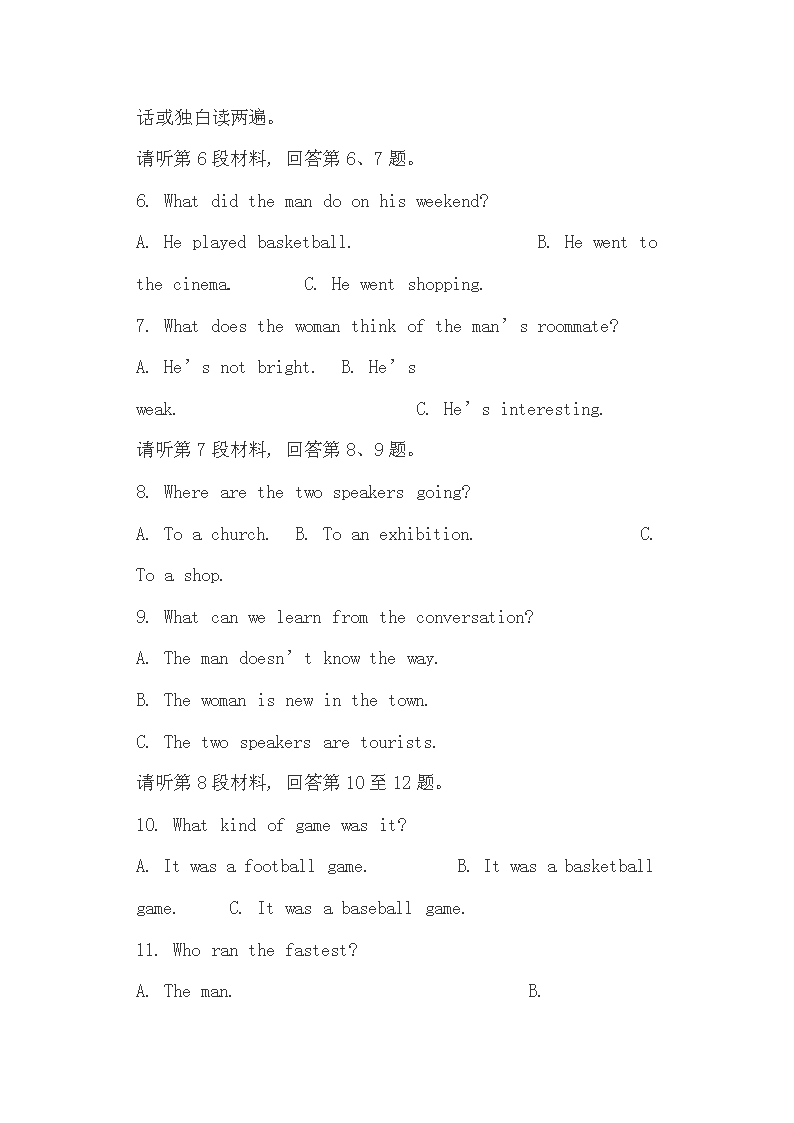 话或独白读两遍。

请听第 6 段材料，回答第 6、7 题。

6. What did the man do on his weekend?

A. He played basketball.  B. He went to the cinema.  C. He went shopping.

7. What does the woman think of the man’s roommate?

A. He’s not bright.  B. He’s weak.  C. He’s interesting.

请听第 7 段材料，回答第 8、9 题。

8. Where are the two speakers going?

A. To a church.  B. To an exhibition.  C. To a shop.

9. What can we learn from the conversation?

A. The man doesn’t know the way.

B. The woman is new in the town.

C. The two speakers are tourists.

请听第 8 段材料，回答第 10 至 12 题。

10. What kind of game was it?

A. It was a football game.  B. It was a basketball game.  C. It was a baseball game.

11. Who ran the fastest?

A. The man.  B.